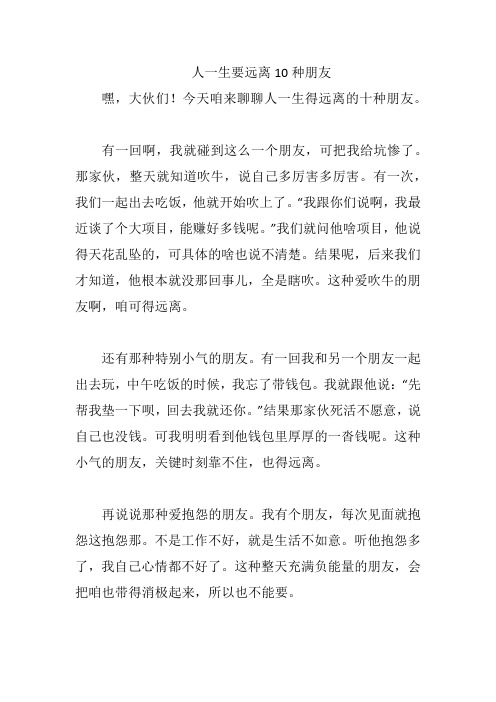 人一生要远离 10 种朋友

嘿，大伙们！今天咱来聊聊人一生得远离的十种朋友。

有一回啊，我就碰到这么一个朋友，可把我给坑惨了。那家伙，整天就知道吹牛，说自己多厉害多厉害。有一次，我们一起出去吃饭，他就开始吹上了。“我跟你们说啊，我最近谈了个大项目，能赚好多钱呢。”我们就问他啥项目，他说得天花乱坠的，可具体的啥也说不清楚。结果呢，后来我们才知道，他根本就没那回事儿，全是瞎吹。这种爱吹牛的朋友啊，咱可得远离。

还有那种特别小气的朋友。有一回我和另一个朋友一起出去玩，中午吃饭的时候，我忘了带钱包。我就跟他说：“先帮我垫一下呗，回去我就还你。”结果那家伙死活不愿意，说自己也没钱。可我明明看到他钱包里厚厚的一沓钱呢。这种小气的朋友，关键时刻靠不住，也得远离。

再说说那种爱抱怨的朋友。我有个朋友，每次见面就抱怨这抱怨那。不是工作不好，就是生活不如意。听他抱怨多了，我自己心情都不好了。这种整天充满负能量的朋友，会把咱也带得消极起来，所以也不能要。